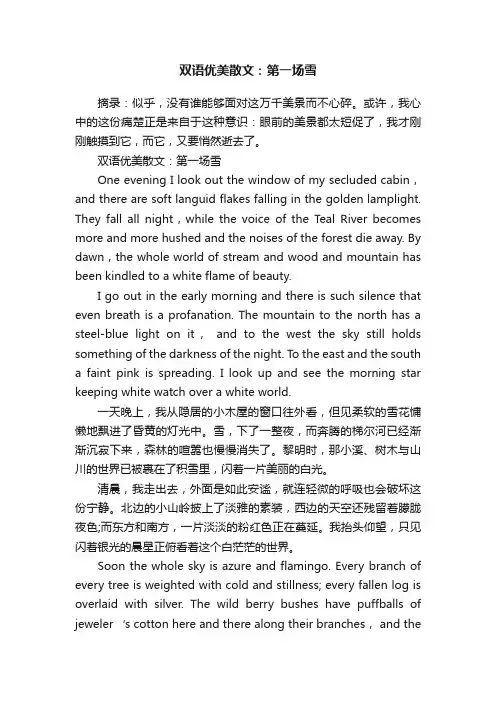 双语优美散文：第一场雪

摘录：似乎，没有谁能够面对这万千美景而不心碎。或许，我心中的这份痛楚正是来自于这种意识：眼前的美景都太短促了，我才刚刚触摸到它，而它，又要悄然逝去了。

双语优美散文：第一场雪

One evening I look out the window of my secluded cabin，and there are soft languid flakes falling in the golden lamplight. They fall all night，while the voice of the Teal River becomes more and more hushed and the noises of the forest die away. By dawn，the whole world of stream and wood and mountain has been kindled to a white flame of beauty.

I go out in the early morning and there is such silence that even breath is a profanation. The mountain to the north has a steel-blue light on it， and to the west the sky still holds something of the darkness of the night. To the east and the south a faint pink is spreading. I look up and see the morning star keeping white watch over a white world.

一天晚上，我从隐居的小木屋的窗口往外看，但见柔软的雪花慵懒地飘进了昏黄的灯光中。雪，下了一整夜，而奔腾的梯尔河已经渐渐沉寂下来，森林的喧嚣也慢慢消失了。黎明时，那小溪、树木与山川的世界已被裹在了积雪里，闪着一片美丽的白光。

清晨，我走出去，外面是如此安谧，就连轻微的呼吸也会破坏这份宁静。北边的小山岭披上了淡雅的素装，西边的天空还残留着朦胧夜色;而东方和南方，一片淡淡的粉红色正在蔓延。我抬头仰望，只见闪着银光的晨星正俯看着这个白茫茫的世界。

Soon the whole sky is azure and flamingo. Every branch of every tree is weighted with cold and stillness; every fallen log is overlaid with silver. The wild berry bushes have puffballs of jeweler 's cotton here and there along their branches， and the